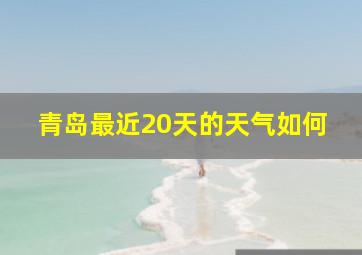 青岛最近20天的天气如何